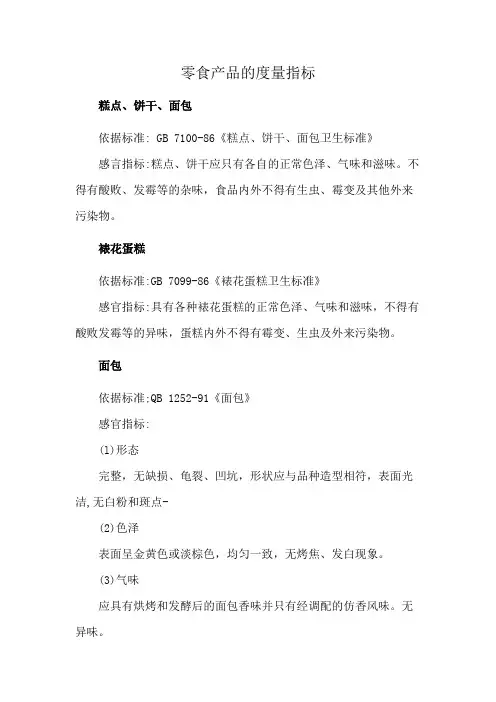 零食产品的度量指标

糕点、饼干、面包

依据标准: GB 7100-86《糕点、饼干、面包卫生标准》

感言指标:糕点、饼干应只有各自的正常色泽、气味和滋味。不得有酸败、发霉等的杂味，食品内外不得有生虫、霉变及其他外来污染物。

裱花蛋糕

依据标准:GB 7099-86《裱花蛋糕卫生标准》

感官指标:具有各种裱花蛋糕的正常色泽、气味和滋味，不得有酸败发霉等的异味，蛋糕内外不得有霉变、生虫及外来污染物。

面包

依据标准:QB 1252-91《面包》

感官指标:

(1)形态

完整，无缺损、龟裂、凹坑，形状应与品种造型相符，表面光洁,无白粉和斑点-

(2)色泽

表面呈金黄色或淡棕色，均匀一致，无烤焦、发白现象。

(3)气味

应具有烘烤和发酵后的面包香味并只有经调配的仿香风味。无异味。